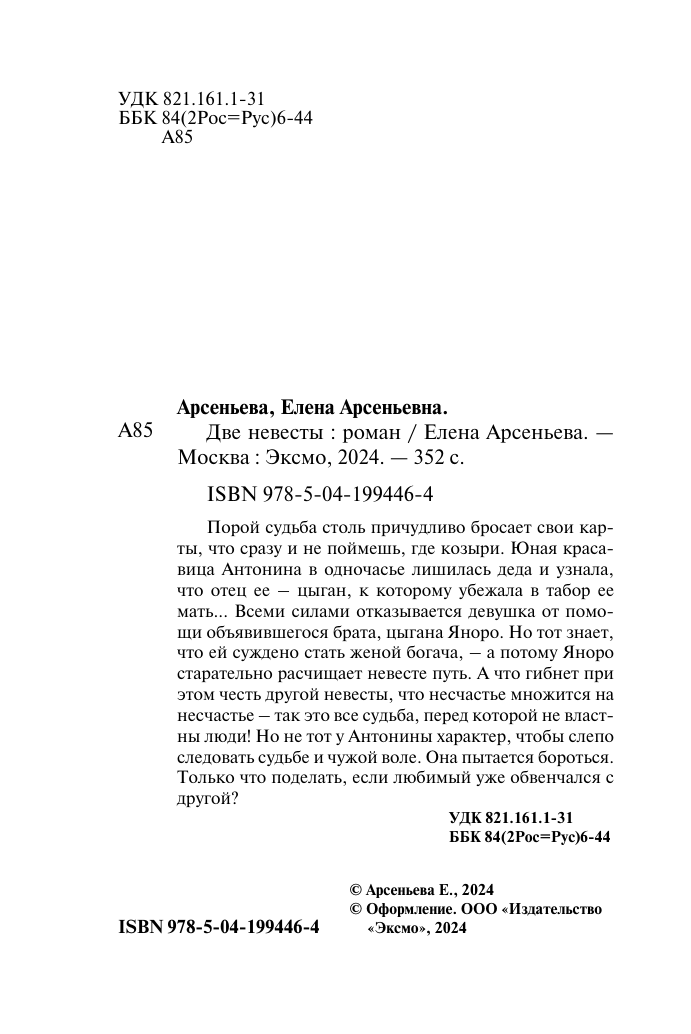 УДК 821.161.1-31
ББК 84(2Рос=Рус)6-44
А85

Арсеньева, Елена Арсеньевна.

А85 Две невесты : роман / Елена Арсеньева. — Москва : Эксмо, 2024. — 352 с.

ISBN 978-5-04-199446-4

Порой судьба столь причудливо бросает свои карты, что сразу и не поймешь, где козыри. Юная красавица Антонина в одночасье лишилась деда и узнала, что отец ее — цыган, к которому убежала в табор ее мать... Всеми силами отказывается девушка от помощи объявившегося брата, цыгана Яноро. Но тот знает, что ей суждено стать женой богача, — а потому Яноро старательно расчищает невесте путь. А что гибнет при этом честь другой невесты, что несчастье множится на несчастье — так это все судьба, перед которой не властны люди! Но не тот у Антонины характер, чтобы слепо следовать судьбе и чужой воле. Она пытается бороться. Только что поделать, если любимый уже обвенчался с другой?

УДК 821.161.1-31
ББК 84(2Рос=Рус)6-44

© Арсеньева Е., 2024
© Оформление. ООО «Издательство «Эксмо», 2024

ISBN 978-5-04-199446-4